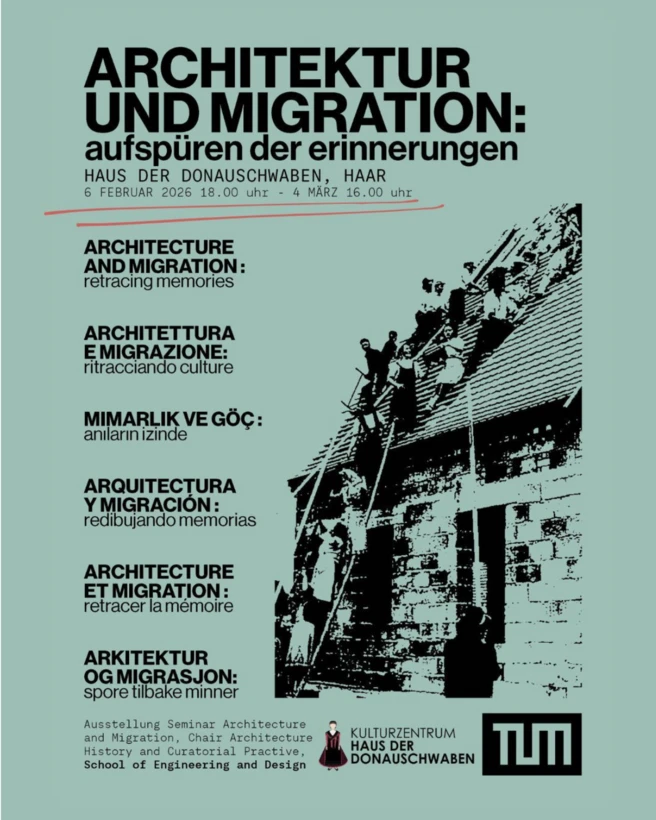 ARCHITEKTUR UND MIGRATION:
aufspüren der erinnerungen
HAUS DER DONAUSCHWABEN, HAAR
6 FEBRUAR 2026 18.00 uhr - 4 MÄRZ 16.00 uhr

ARCHITECTURE AND MIGRATION :
retracing memories

ARCHITETTURA E MIGRAZIONE:
ritracciando culture

MIMARLIK VE GÖÇ :
anıların izinde

ARQUITECTURA Y MIGRACIÓN :
redibujando memorias

ARCHITECTURE ET MIGRATION :
retracer la mémoire

ARKITEKTUR OG MIGRASJON:
spore tilbake minner

Ausstellung Seminar Architecture and Migration, Chair Architecture History and Curatorial Practive, School of Engineering and Design

KULTURZENTRUM
HAUS DER DONAUSCHWABEN

TUM